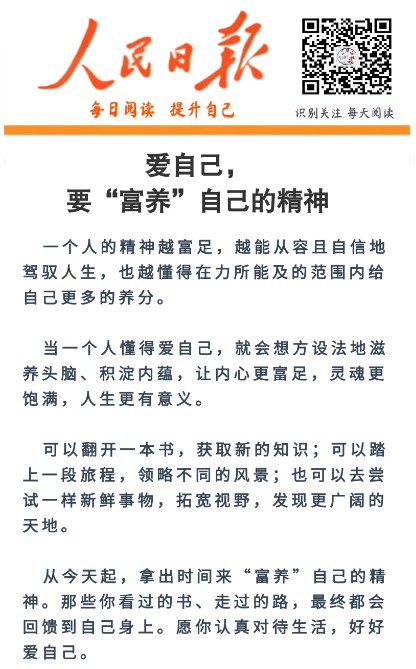 人民日报

每日阅读 提升自己

识别关注 每天阅读

爱自己，
要“富养”自己的精神

一个人的精神越富足，越能从容且自信地驾驭人生，也越懂得在力所能及的范围内给自己更多的养分。

当一个人懂得爱自己，就会想方设法地滋养头脑、积淀内蕴，让内心更富足，灵魂更饱满，人生更有意义。

可以翻开一本书，获取新的知识；可以踏上一段旅程，领略不同的风景；也可以去尝试一样新鲜事物，拓宽视野，发现更广阔的天地。

从今天起，拿出时间来“富养”自己的精神。那些你看过的书、走过的路，最终都会回馈到自己身上。愿你认真对待生活，好好爱自己。